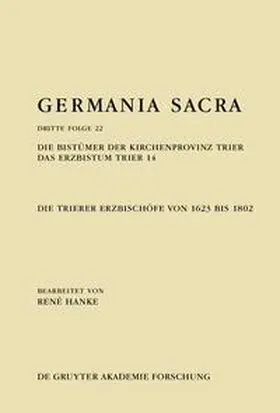 GERMANIA SACRA

DRITTE FOLGE 22

DIE BISTÜMER DER KIRCHENPROVINZ TRIER
DAS ERZBISTUM TRIER 14

DIE TRIERER ERZBISCHÖFE VON 1623 BIS 1802

BEARBEITET VON
RENÉ HANKE

DE GRUYTER AKADEMIE FORSCHUNG